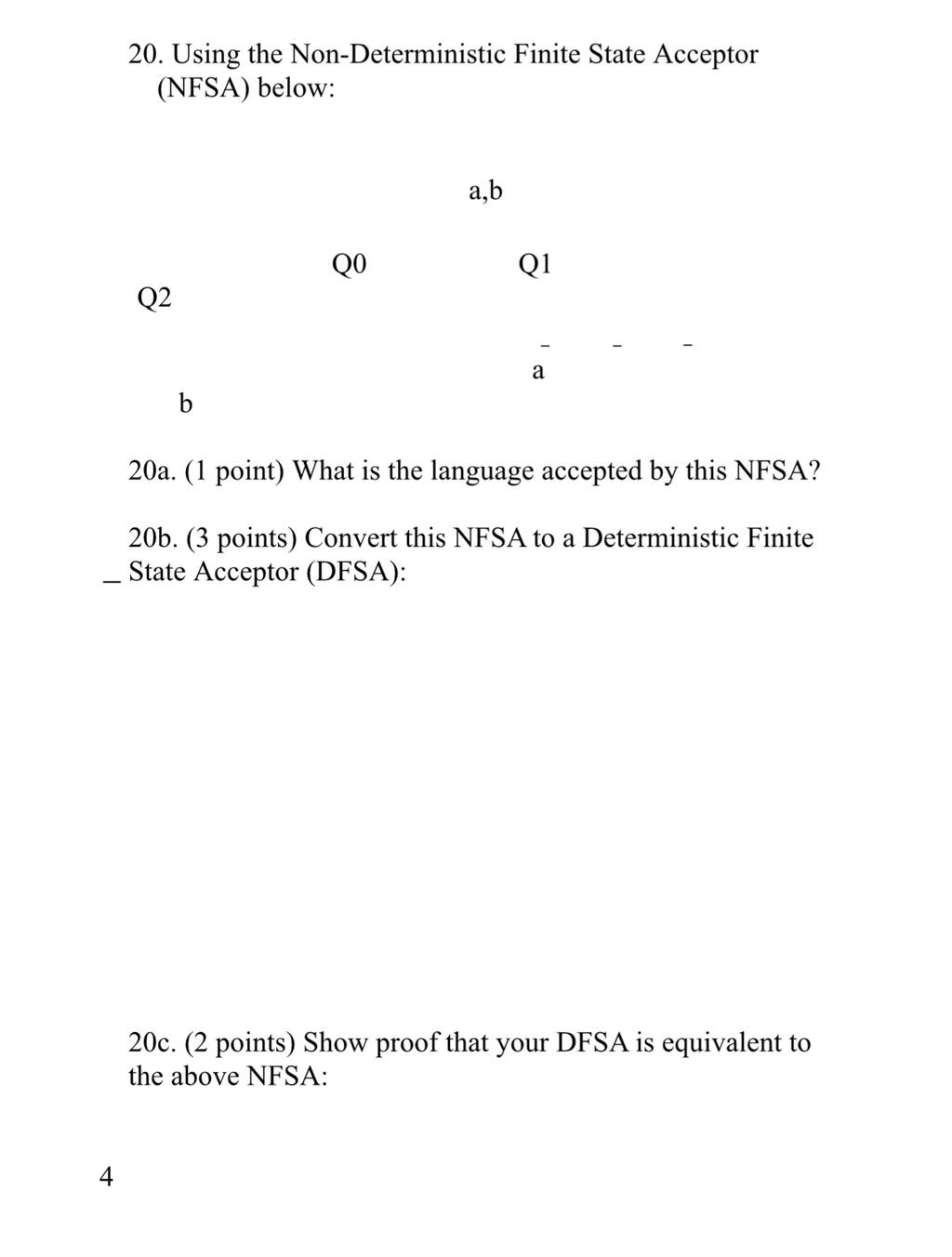 20. Using the Non-Deterministic Finite State Acceptor (NFSA) below:

a,b

Q0

Q1

Q2

a

b

20a. (1 point) What is the language accepted by this NFSA?

20b. (3 points) Convert this NFSA to a Deterministic Finite State Acceptor (DFSA):

20c. (2 points) Show proof that your DFSA is equivalent to the above NFSA:

4